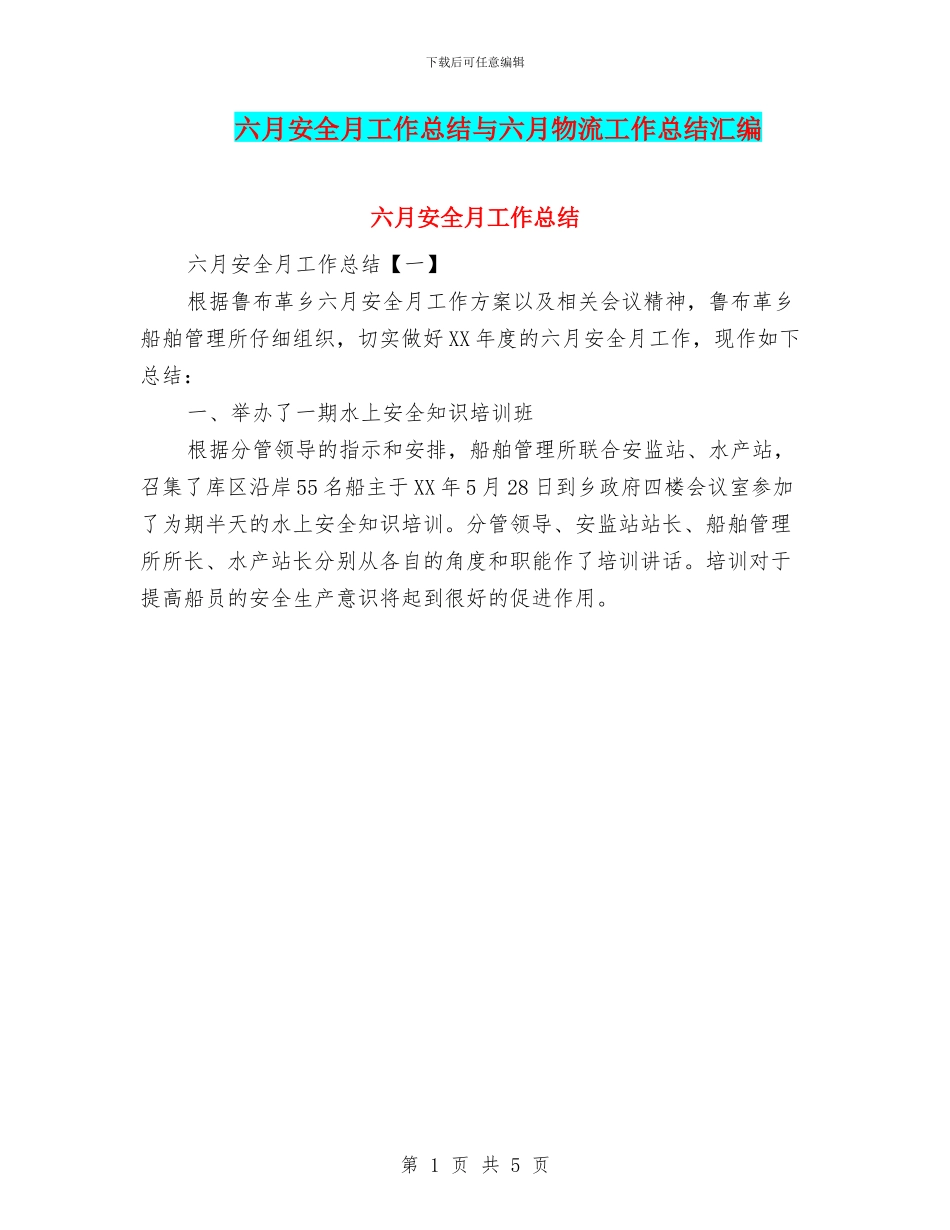 下载后可任意编辑

六月安全月工作总结与六月物流工作总结汇编

六月安全月工作总结

六月安全月工作总结【一】

根据鲁布革乡六月安全月工作方案以及相关会议精神，鲁布革乡船舶管理所仔细组织，切实做好XX年度的六月安全月工作，现作如下总结：

一、举办了一期水上安全知识培训班

根据分管领导的指示和安排，船舶管理所联合安监站、水产站，召集了库区沿岸55名船主于XX年5月28日到乡政府四楼会议室参加了为期半天的水上安全知识培训。分管领导、安监站站长、船舶管理所所长、水产站长分别从各自的角度和职能作了培训讲话。培训对于提高船员的安全生产意识将起到很好的促进作用。

第 1 页 共 5 页